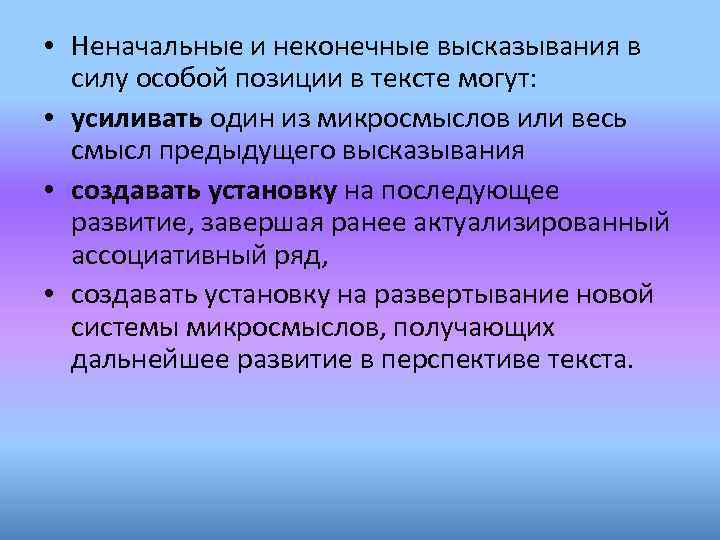 • Неначальные и неконечные высказывания в силу особой позиции в тексте могут:

• усиливать один из микросмыслов или весь смысл предыдущего высказывания

• создавать установку на последующее развитие, завершая ранее актуализированный ассоциативный ряд,

• создавать установку на развертывание новой системы микросмыслов, получающих дальнейшее развитие в перспективе текста.